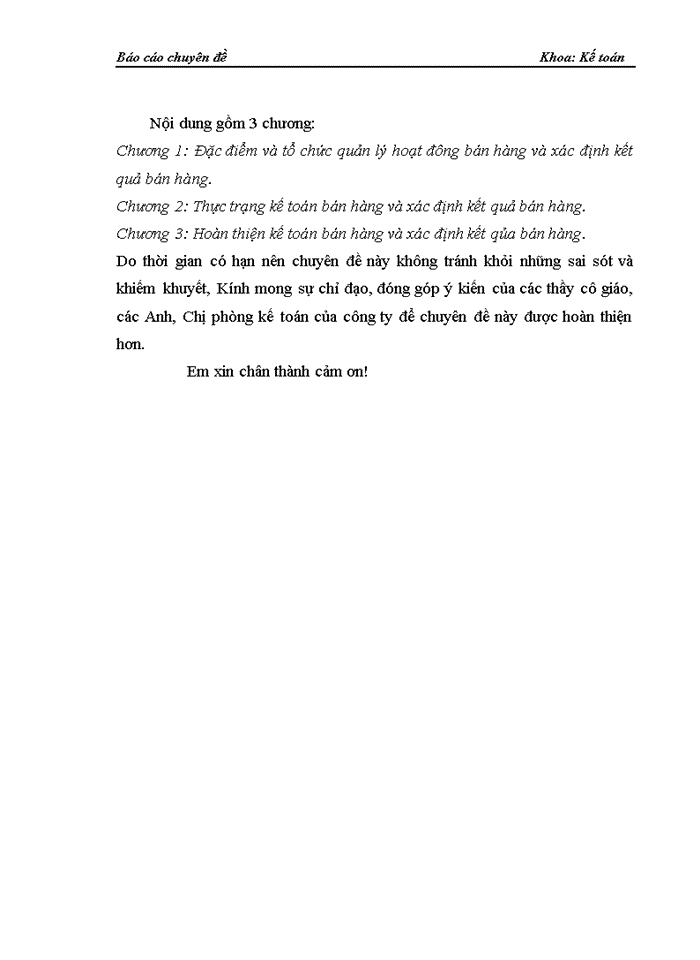 Báo cáo chuyên đề

Khoa: Kế toán

Nội dung gồm 3 chương:

Chương 1: Đặc điểm và tổ chức quản lý hoạt đông bán hàng và xác định kết quả bán hàng.

Chương 2: Thực trạng kế toán bán hàng và xác định kết quả bán hàng.

Chương 3: Hoàn thiện kế toán bán hàng và xác định kết qủa bán hàng.

Do thời gian có hạn nên chuyên đề này không tránh khỏi những sai sót và khiếm khuyết, Kính mong sự chỉ đạo, đóng góp ý kiến của các thầy cô giáo, các Anh, Chị phòng kế toán của công ty để chuyên đề này được hoàn thiện hơn.

Em xin chân thành cảm ơn!